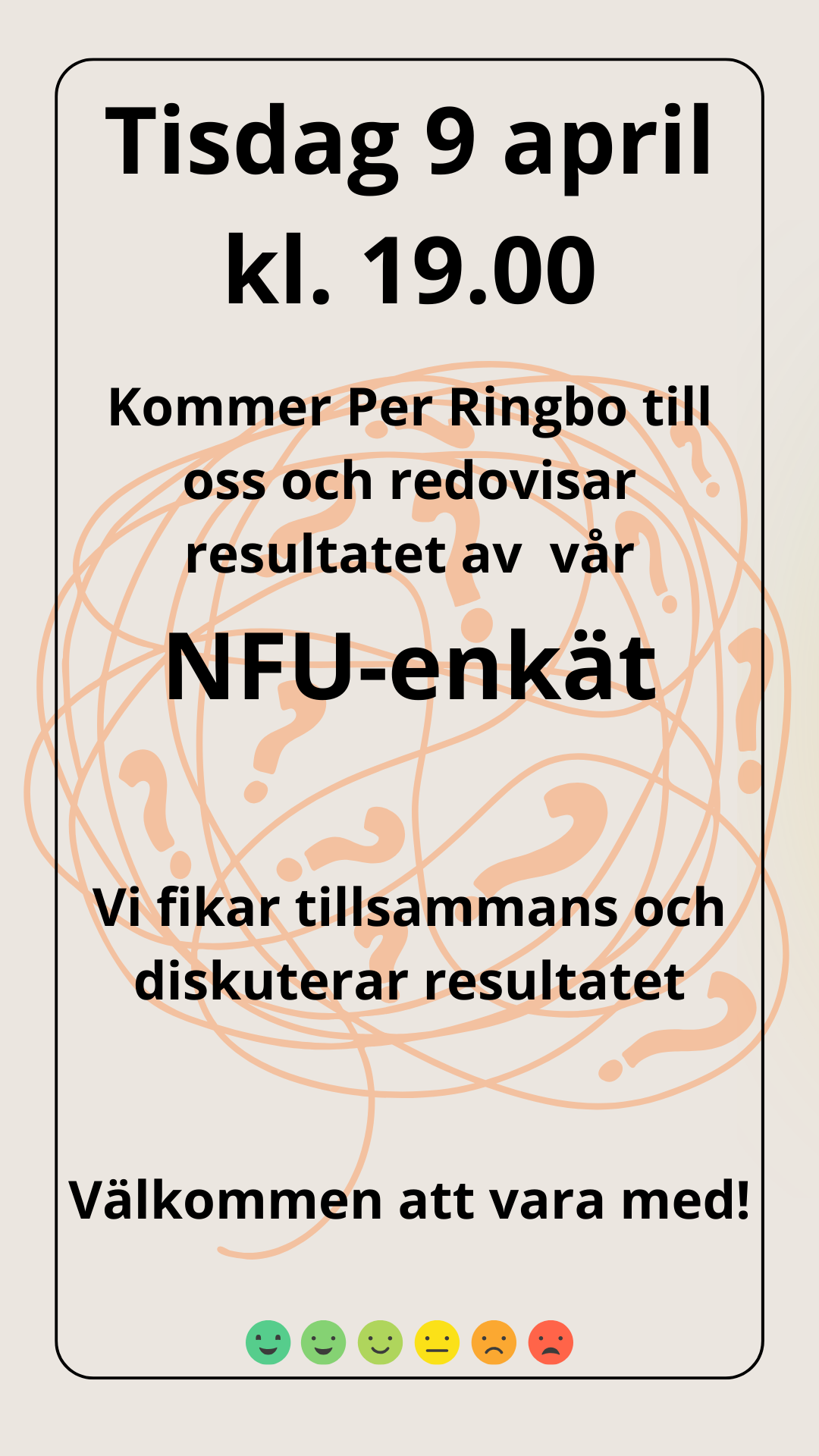 Tisdag 9 april
kl. 19.00

Kommer Per Ringbo till oss och redovisar resultatet av vår

NFU-enkät

Vi fikar tillsammans och diskuterar resultatet

Välkommen att vara med!